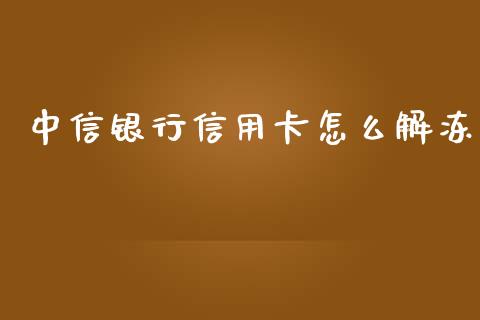 中信银行信用卡怎么解冻